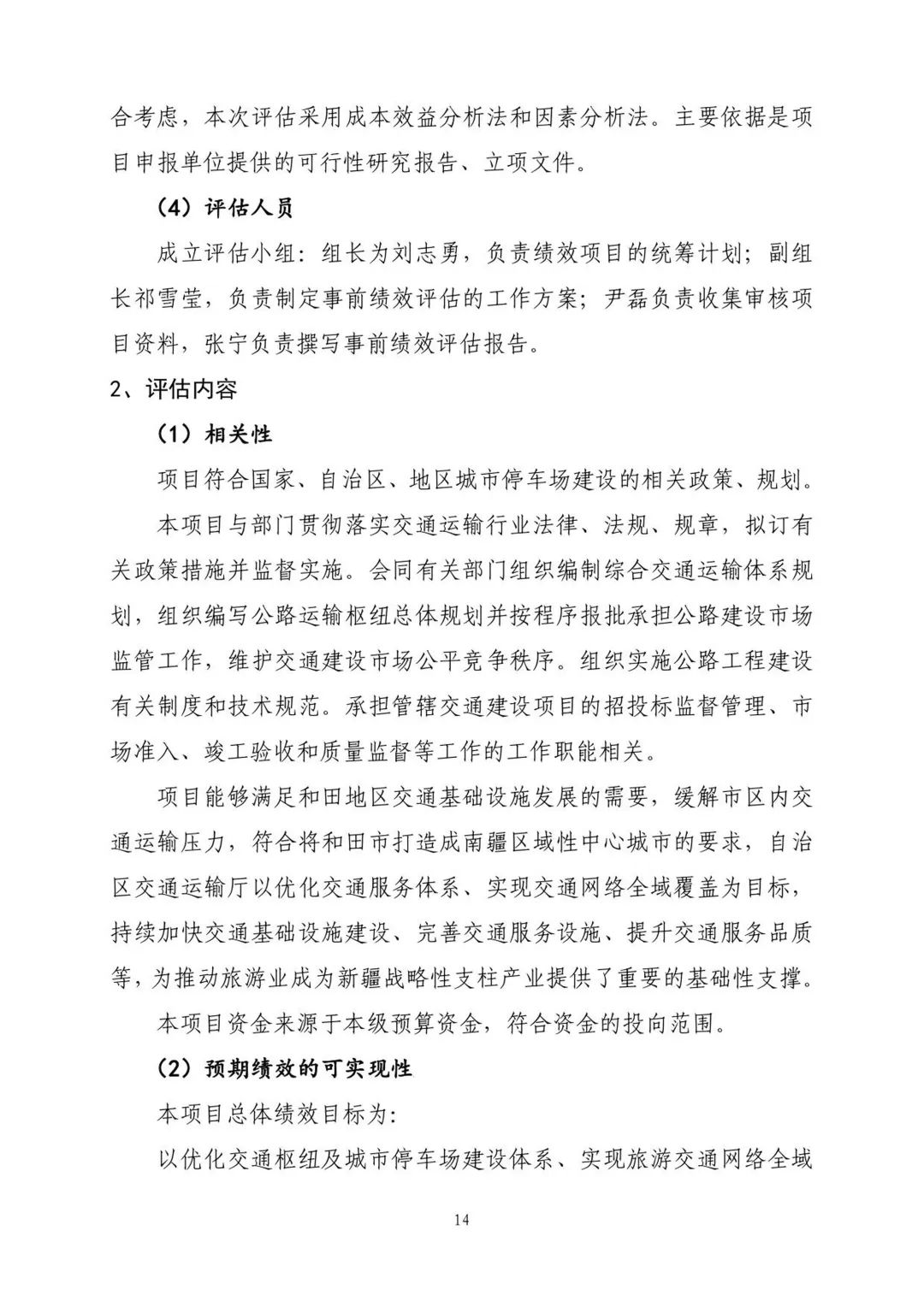 合考虑，本次评估采用成本效益分析法和因素分析法。主要依据是项目申报单位提供的可行性研究报告、立项文件。

（4）评估人员

成立评估小组：组长为刘志勇，负责绩效项目的统筹计划；副组长祁雪莹，负责制定事前绩效评估的工作方案；尹磊负责收集审核项目资料，张宁负责撰写事前绩效评估报告。

2、评估内容

（1）相关性

项目符合国家、自治区、地区城市停车场建设的相关政策、规划。

本项目与部门贯彻落实交通运输行业法律、法规、规章，拟订有关政策措施并监督实施。会同有关部门组织编制综合交通运输体系规划，组织编写公路运输枢纽总体规划并按程序报批承担公路建设市场监管工作，维护交通建设市场公平竞争秩序。组织实施公路工程建设有关制度和技术规范。承担管辖交通建设项目的招投标监督管理、市场准入、竣工验收和质量监督等工作的工作职能相关。

项目能够满足和田地区交通基础设施发展的需要，缓解市区内交通运输压力，符合将和田市打造成南疆区域性中心城市的要求，自治区交通运输厅以优化交通服务体系、实现交通网络全域覆盖为目标，持续加快交通基础设施建设、完善交通服务设施、提升交通服务品质等，为推动旅游业成为新疆战略性支柱产业提供了重要的基础性支撑。

本项目资金来源于本级预算资金，符合资金的投向范围。

（2）预期绩效的可实现性

本项目总体绩效目标为：

以优化交通枢纽及城市停车场建设体系、实现旅游交通网络全域

14